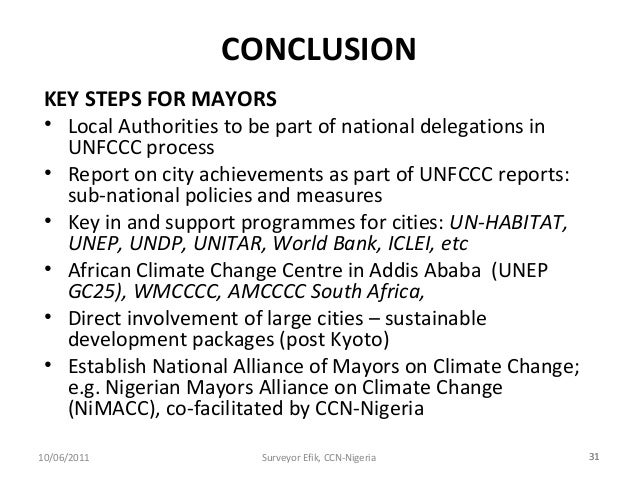 CONCLUSION

KEY STEPS FOR MAYORS

• Local Authorities to be part of national delegations in UNFCCC process
• Report on city achievements as part of UNFCCC reports: sub-national policies and measures
• Key in and support programmes for cities: UN-HABITAT, UNEP, UNDP, UNITAR, World Bank, ICLEI, etc
• African Climate Change Centre in Addis Ababa (UNEP GC25), WMCCCC, AMCCCC South Africa,
• Direct involvement of large cities – sustainable development packages (post Kyoto)
• Establish National Alliance of Mayors on Climate Change; e.g. Nigerian Mayors Alliance on Climate Change (NiMACC), co-facilitated by CCN-Nigeria

10/06/2011 Surveyor Efik, CCN-Nigeria 31